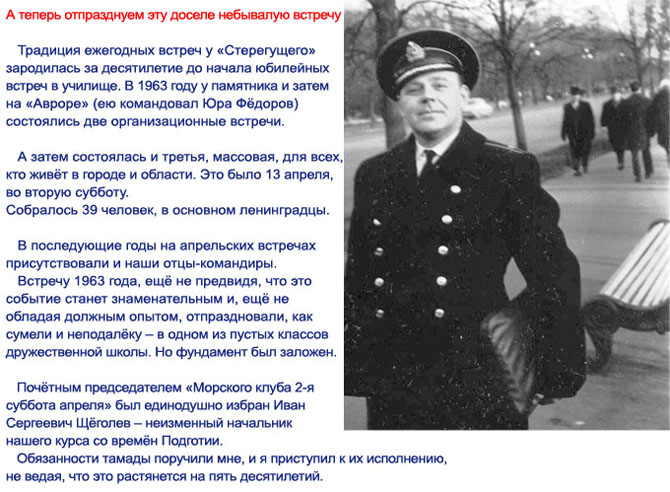 А теперь отпразднуем эту доселе небывалую встречу

Традиция ежегодных встреч у «Стерегущего» зародилась за десятилетие до начала юбилейных встреч в училище. В 1963 году у памятника и затем на «Авроре» (ею командовал Юра Фёдоров) состоялись две организационные встречи.

А затем состоялась и третья, массовая, для всех, кто живёт в городе и области. Это было 13 апреля, во вторую субботу.
Собралось 39 человек, в основном ленинградцы.

В последующие годы на апрельских встречах присутствовали и наши отцы-командиры.
Встречу 1963 года, ещё не предвидя, что это событие станет знаменательным и, ещё не обладая должным опытом, отпраздновали, как сумели и неподалёку – в одном из пустых классов дружественной школы. Но фундамент был заложен.

Почётным председателем «Морского клуба 2-я суббота апреля» был единодушно избран Иван Сергеевич Щёголев – неизменный начальник нашего курса со времён Подготии.
Обязанности тамады поручили мне, и я приступил к их исполнению, не ведая, что это растянется на пять десятилетий.